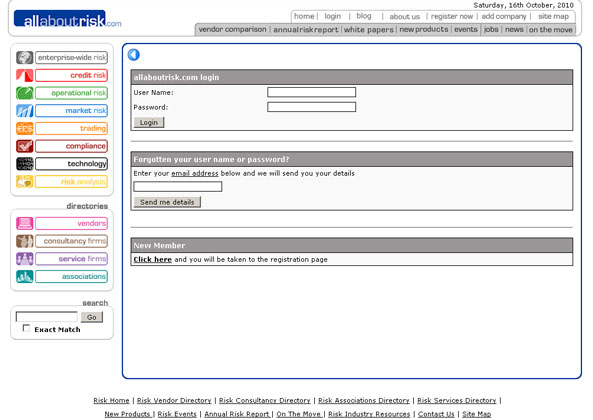 allaboutrisk.com

Saturday, 16th October, 2010

home | login | blog | about us | register now | add company | site map

vendor comparison | annual risk report | white papers | new products | events | jobs | news | on the move

enterprise-wide risk
credit risk
operational risk
market risk
trading
compliance
technology
risk analysis

directories

vendors
consultancy firms
service firms
associations

search

Go

Exact Match

allaboutrisk.com login

User Name:

Password:

Login

Forgotten your user name or password?

Enter your email address below and we will send you your details

Send me details

New Member

Click here and you will be taken to the registration page

Risk Home | Risk Vendor Directory | Risk Consultancy Directory | Risk Associations Directory | Risk Services Directory |

New Products | Risk Events | Annual Risk Report | On The Move | Risk Industry Resources | Contact Us | Site Map